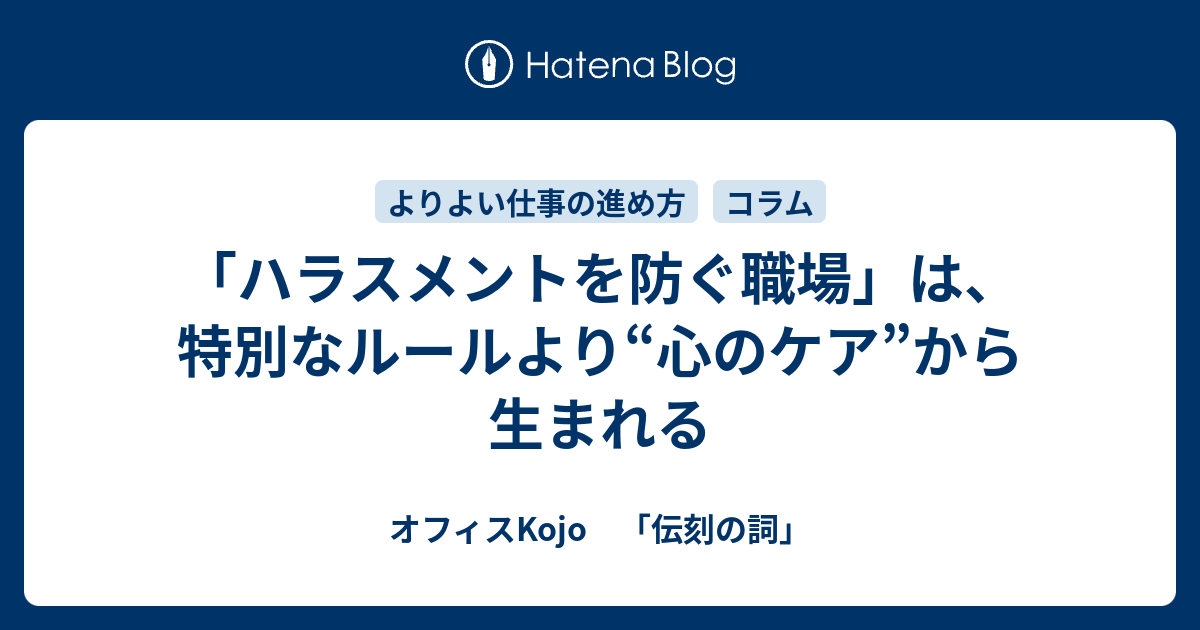 Hatena Blog

よりよい仕事の進め方　コラム

「ハラスメントを防ぐ職場」は、特別なルールより“心のケア”から生まれる

オフィスKojo　「伝刻の詞」